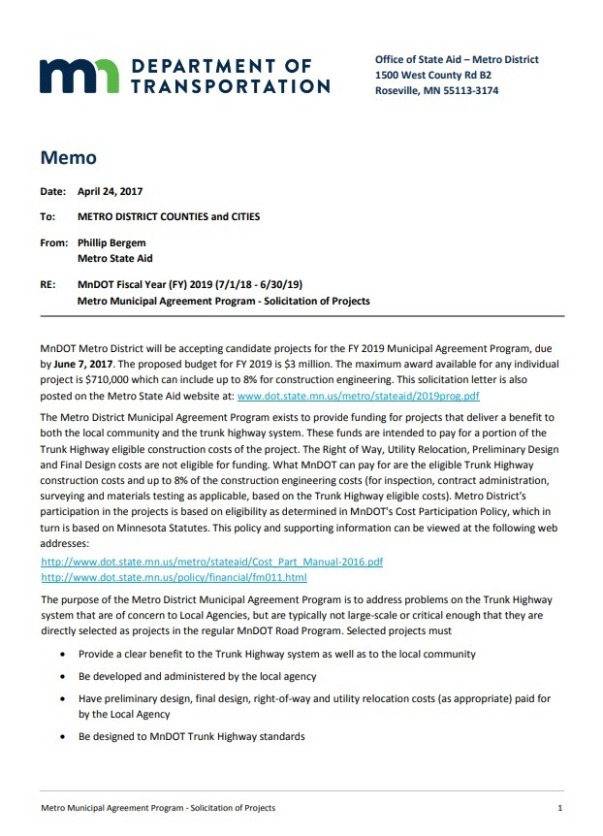 DEPARTMENT OF TRANSPORTATION

Office of State Aid – Metro District
1500 West County Rd B2
Roseville, MN 55113-3174

Memo

Date: April 24, 2017

To: METRO DISTRICT COUNTIES and CITIES

From: Phillip Bergem
Metro State Aid

RE: MnDOT Fiscal Year (FY) 2019 (7/1/18 - 6/30/19)
Metro Municipal Agreement Program - Solicitation of Projects

MnDOT Metro District will be accepting candidate projects for the FY 2019 Municipal Agreement Program, due by June 7, 2017. The proposed budget for FY 2019 is $3 million. The maximum award available for any individual project is $710,000 which can include up to 8% for construction engineering. This solicitation letter is also posted on the Metro State Aid website at: www.dot.state.mn.us/metro/stateaid/2019prog.pdf

The Metro District Municipal Agreement Program exists to provide funding for projects that deliver a benefit to both the local community and the trunk highway system. These funds are intended to pay for a portion of the Trunk Highway eligible construction costs of the project. The Right of Way, Utility Relocation, Preliminary Design and Final Design costs are not eligible for funding. What MnDOT can pay for are the eligible Trunk Highway construction costs and up to 8% of the construction engineering costs (for inspection, contract administration, surveying and materials testing as applicable, based on the Trunk Highway eligible costs). Metro District's participation in the projects is based on eligibility as determined in MnDOT's Cost Participation Policy, which in turn is based on Minnesota Statutes. This policy and supporting information can be viewed at the following web addresses:

http://www.dot.state.mn.us/metro/stateaid/Cost_Part_Manual-2016.pdf
http://www.dot.state.mn.us/policy/financial/fm011.html

The purpose of the Metro District Municipal Agreement Program is to address problems on the Trunk Highway system that are of concern to Local Agencies, but are typically not large-scale or critical enough that they are directly selected as projects in the regular MnDOT Road Program. Selected projects must

• Provide a clear benefit to the Trunk Highway system as well as to the local community
• Be developed and administered by the local agency
• Have preliminary design, final design, right-of-way and utility relocation costs (as appropriate) paid for by the Local Agency
• Be designed to MnDOT Trunk Highway standards

Metro Municipal Agreement Program - Solicitation of Projects 1